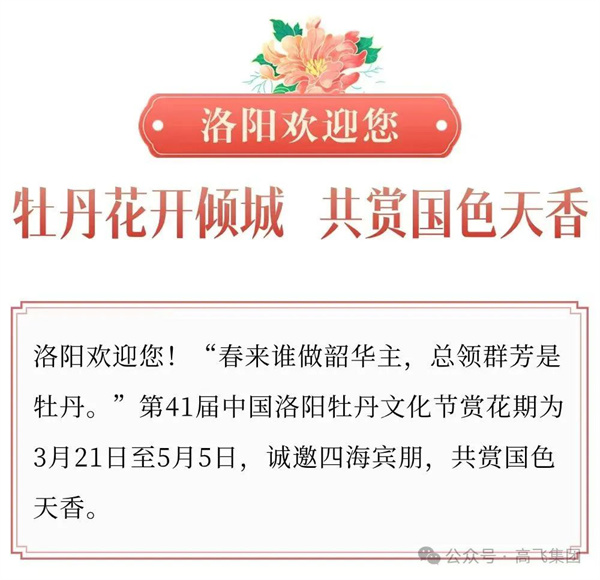 洛阳欢迎您

牡丹花开倾城　共赏国色天香

洛阳欢迎您！“春来谁做韶华主，总领群芳是牡丹。”第41届中国洛阳牡丹文化节赏花期为3月21日至5月5日，诚邀四海宾朋，共赏国色天香。

公众号 · 高飞集团